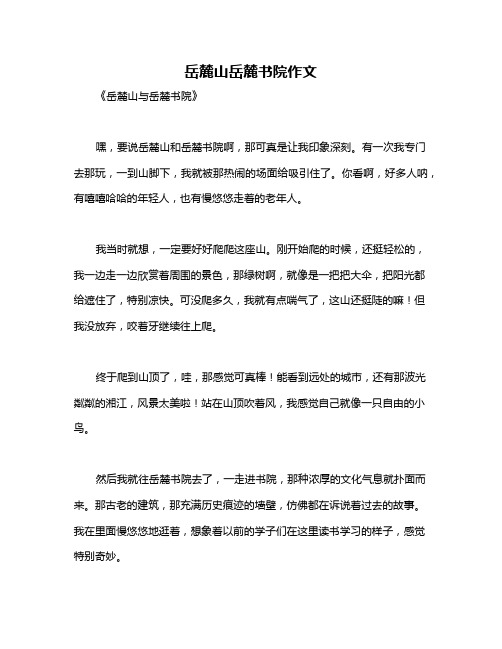 岳麓山岳麓书院作文

《岳麓山与岳麓书院》

嘿，要说岳麓山和岳麓书院啊，那可真是让我印象深刻。有一次我专门去那玩，一到山脚下，我就被那热闹的场面给吸引住了。你看啊，好多人呐，有嘻嘻哈哈的年轻人，也有慢悠悠走着的老年人。

我当时就想，一定要好好爬爬这座山。刚开始爬的时候，还挺轻松的，我一边走一边欣赏着周围的景色，那绿树啊，就像是一把把大伞，把阳光都给遮住了，特别凉快。可没爬多久，我就有点喘气了，这山还挺陡的嘛！但我没放弃，咬着牙继续往上爬。

终于爬到山顶了，哇，那感觉可真棒！能看到远处的城市，还有那波光粼粼的湘江，风景太美啦！站在山顶吹着风，我感觉自己就像一只自由的小鸟。

然后我就往岳麓书院去了，一走进书院，那种浓厚的文化气息就扑面而来。那古老的建筑，那充满历史痕迹的墙壁，仿佛都在诉说着过去的故事。我在里面慢悠悠地逛着，想象着以前的学子们在这里读书学习的样子，感觉特别奇妙。